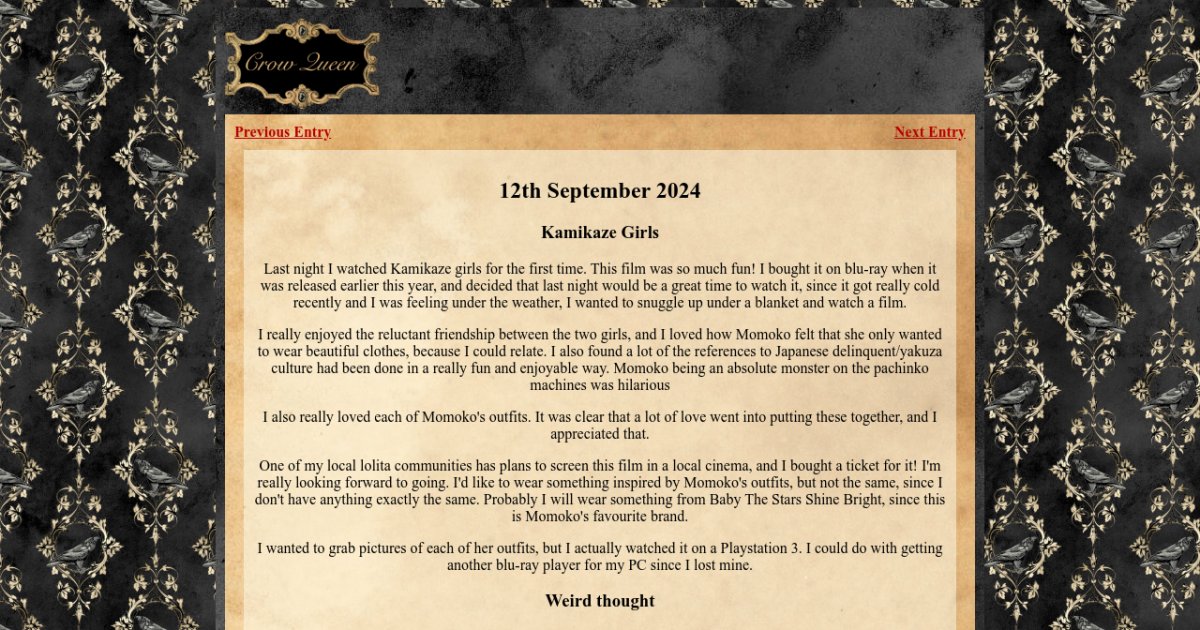 Crow Queen

Previous Entry

Next Entry

12th September 2024

Kamikaze Girls

Last night I watched Kamikaze girls for the first time. This film was so much fun! I bought it on blu-ray when it was released earlier this year, and decided that last night would be a great time to watch it, since it got really cold recently and I was feeling under the weather, I wanted to snuggle up under a blanket and watch a film.

I really enjoyed the reluctant friendship between the two girls, and I loved how Momoko felt that she only wanted to wear beautiful clothes, because I could relate. I also found a lot of the references to Japanese delinquent/yakuza culture had been done in a really fun and enjoyable way. Momoko being an absolute monster on the pachinko machines was hilarious

I also really loved each of Momoko's outfits. It was clear that a lot of love went into putting these together, and I appreciated that.

One of my local lolita communities has plans to screen this film in a local cinema, and I bought a ticket for it! I'm really looking forward to going. I'd like to wear something inspired by Momoko's outfits, but not the same, since I don't have anything exactly the same. Probably I will wear something from Baby The Stars Shine Bright, since this is Momoko's favourite brand.

I wanted to grab pictures of each of her outfits, but I actually watched it on a Playstation 3. I could do with getting another blu-ray player for my PC since I lost mine.

Weird thought